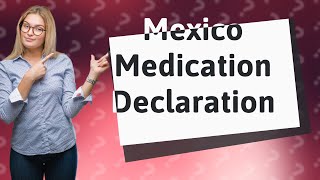 Mexico Medication Declaration